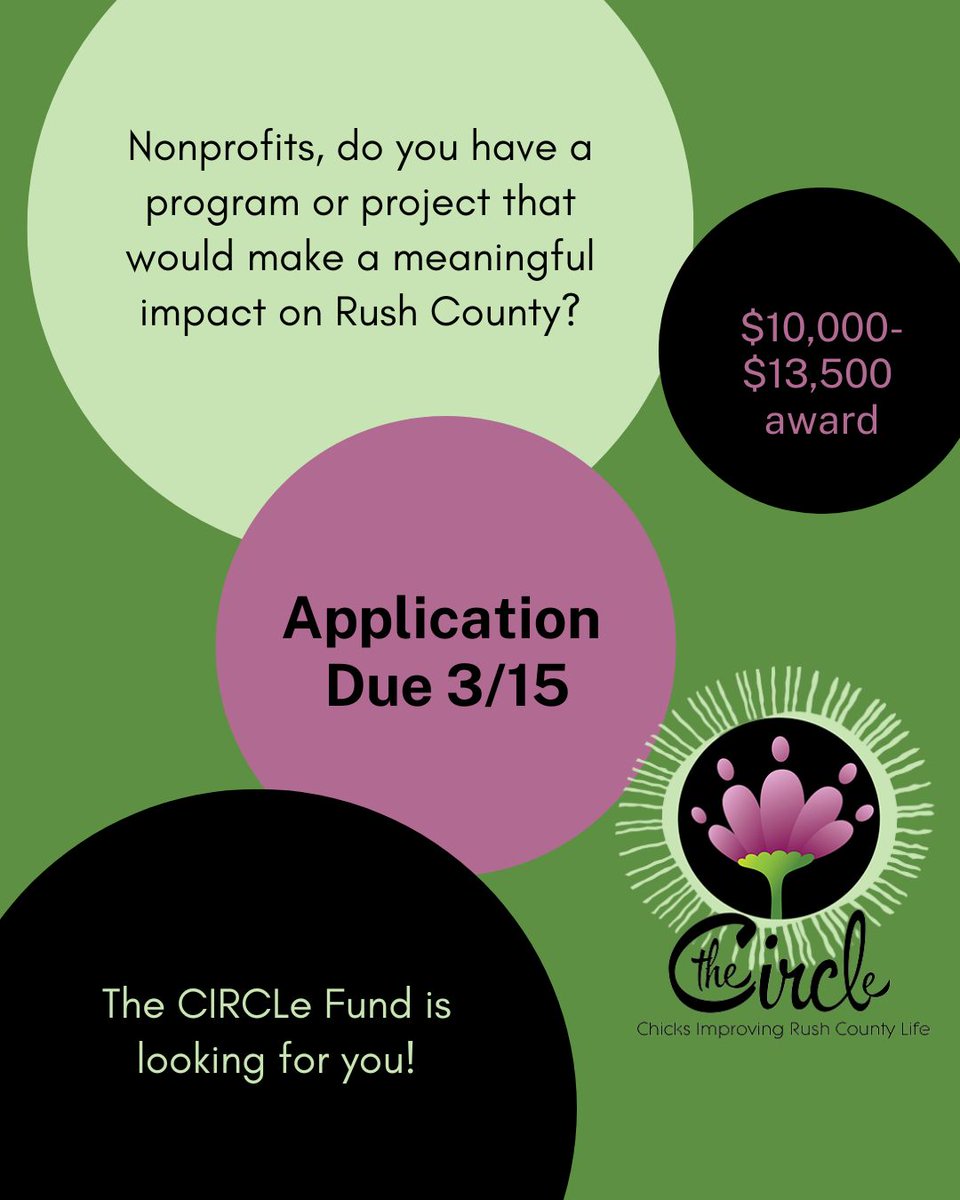 Nonprofits, do you have a program or project that would make a meaningful impact on Rush County?

$10,000-
$13,500
award

Application
Due 3/15

The CIRCLe Fund is looking for you!

the CIRCLe
Chicks Improving Rush County Life